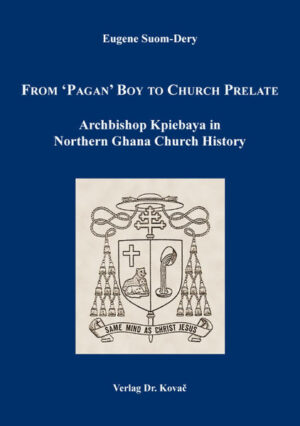 Eugene Suom-Dery

FROM 'PAGAN' BOY TO CHURCH PRELATE

Archbishop Kpiebaya in Northern Ghana Church History

SAME MIND AS CHRIST JESUS

Verlag Dr. Kovač